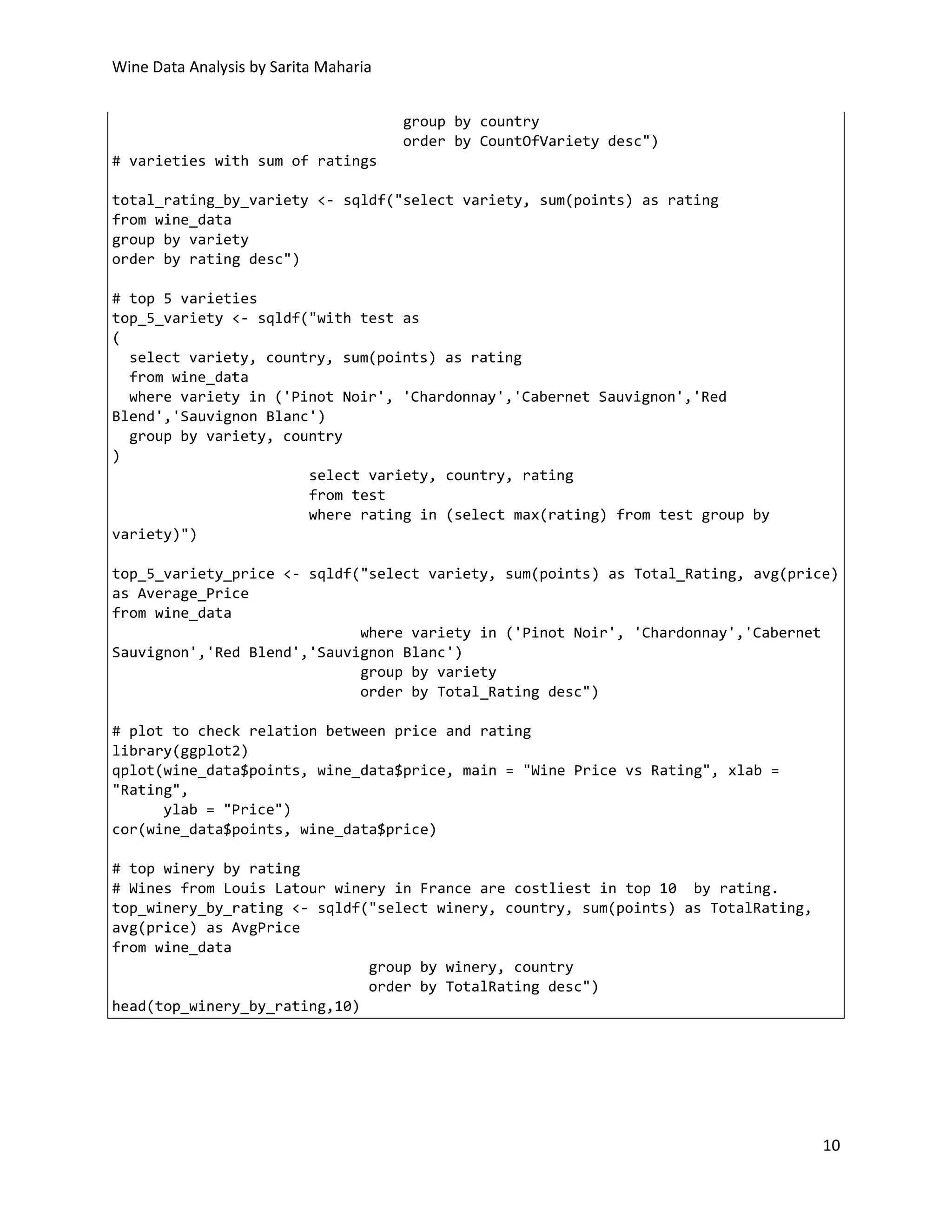 Wine Data Analysis by Sarita Maharia

group by country
order by CountOfVariety desc")
# varieties with sum of ratings

total_rating_by_variety <- sqldf("select variety, sum(points) as rating
from wine_data
group by variety
order by rating desc")

# top 5 varieties
top_5_variety <- sqldf("with test as
(
  select variety, country, sum(points) as rating
  from wine_data
  where variety in ('Pinot Noir', 'Chardonnay','Cabernet Sauvignon','Red Blend','Sauvignon Blanc')
  group by variety, country
)
select variety, country, rating
from test
where rating in (select max(rating) from test group by variety)")

top_5_variety_price <- sqldf("select variety, sum(points) as Total_Rating, avg(price) as Average_Price
from wine_data
where variety in ('Pinot Noir', 'Chardonnay','Cabernet Sauvignon','Red Blend','Sauvignon Blanc')
group by variety
order by Total_Rating desc")

# plot to check relation between price and rating
library(ggplot2)
qplot(wine_data$points, wine_data$price, main = "Wine Price vs Rating", xlab = "Rating",
      ylab = "Price")
cor(wine_data$points, wine_data$price)

# top winery by rating
# Wines from Louis Latour winery in France are costliest in top 10  by rating.
top_winery_by_rating <- sqldf("select winery, country, sum(points) as TotalRating, avg(price) as AvgPrice
from wine_data
group by winery, country
order by TotalRating desc")
head(top_winery_by_rating,10)

10